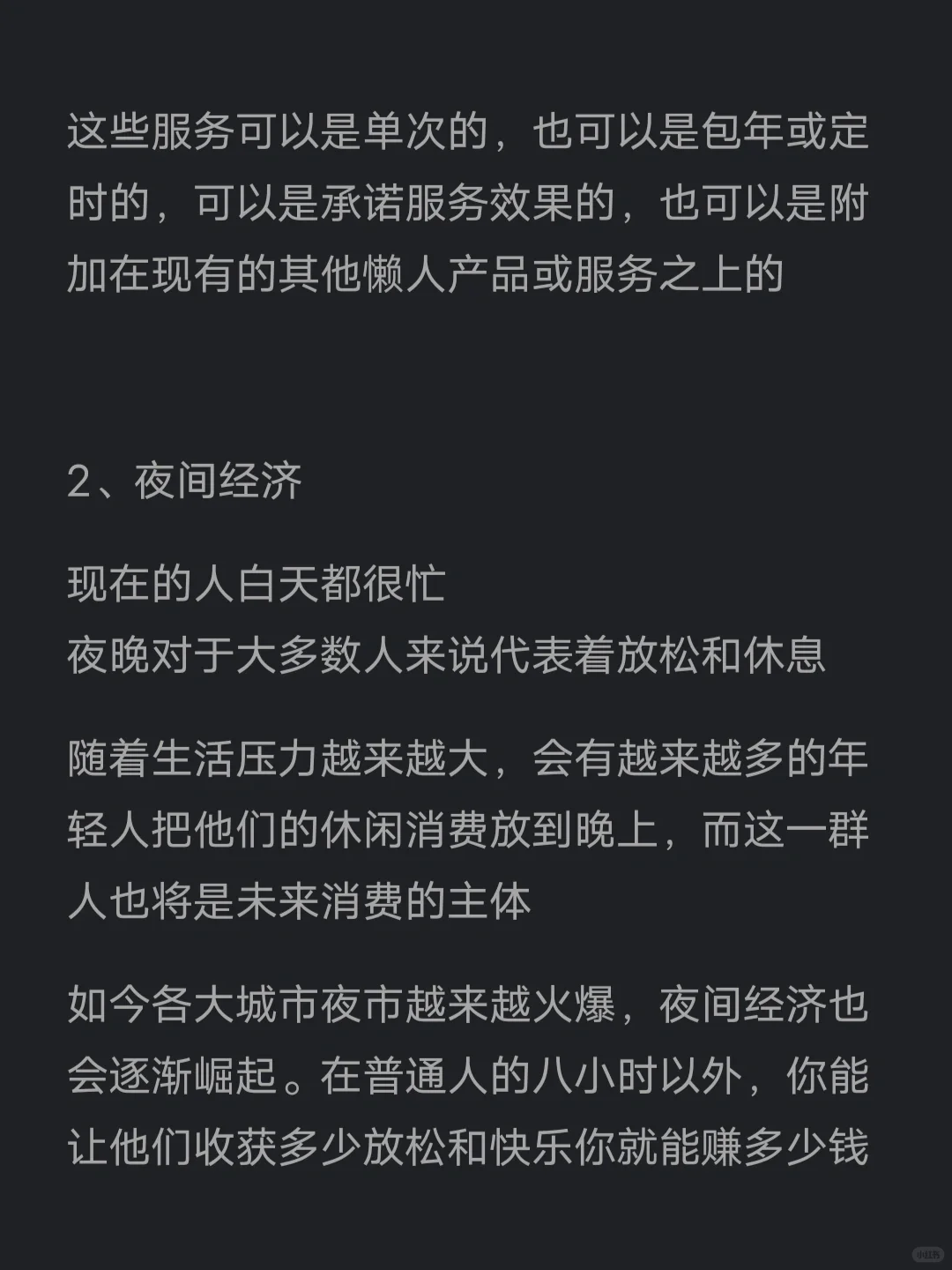 这些服务可以是单次的，也可以是包年或定时的，可以是承诺服务效果的，也可以是附加在现有的其他懒人产品或服务之上的

2、夜间经济

现在的人白天都很忙
夜晚对于大多数人来说代表着放松和休息

随着生活压力越来越大，会有越来越多的年轻人把他们的休闲消费放到晚上，而这一群人也将是未来消费的主体

如今各大城市夜市越来越火爆，夜间经济也会逐渐崛起。在普通人的八小时以外，你能让他们收获多少放松和快乐你就能赚多少钱

小红书